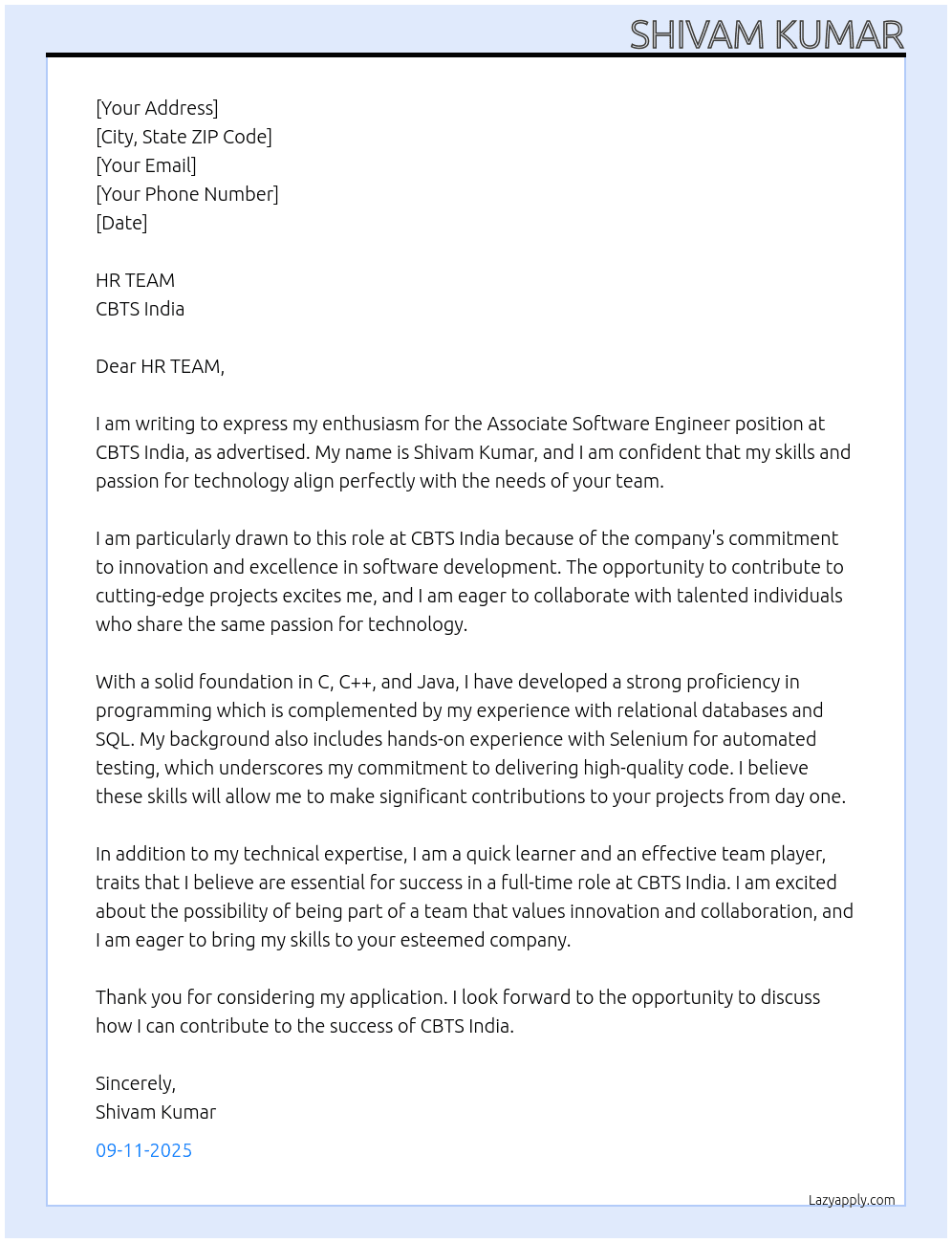 SHIVAM KUMAR

[Your Address]
[City, State ZIP Code]
[Your Email]
[Your Phone Number]
[Date]

HR TEAM
CBTS India

Dear HR TEAM,

I am writing to express my enthusiasm for the Associate Software Engineer position at CBTS India, as advertised. My name is Shivam Kumar, and I am confident that my skills and passion for technology align perfectly with the needs of your team.

I am particularly drawn to this role at CBTS India because of the company's commitment to innovation and excellence in software development. The opportunity to contribute to cutting-edge projects excites me, and I am eager to collaborate with talented individuals who share the same passion for technology.

With a solid foundation in C, C++, and Java, I have developed a strong proficiency in programming which is complemented by my experience with relational databases and SQL. My background also includes hands-on experience with Selenium for automated testing, which underscores my commitment to delivering high-quality code. I believe these skills will allow me to make significant contributions to your projects from day one.

In addition to my technical expertise, I am a quick learner and an effective team player, traits that I believe are essential for success in a full-time role at CBTS India. I am excited about the possibility of being part of a team that values innovation and collaboration, and I am eager to bring my skills to your esteemed company.

Thank you for considering my application. I look forward to the opportunity to discuss how I can contribute to the success of CBTS India.

Sincerely,
Shivam Kumar

09-11-2025

Lazyapply.com